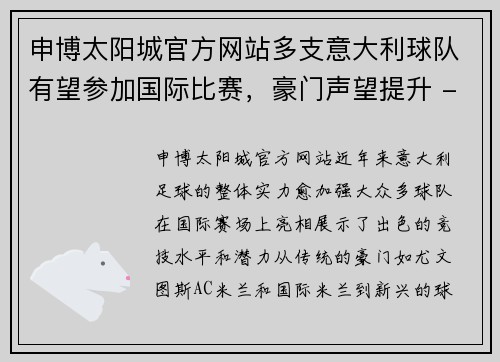 申博太阳城官方网站多支意大利球队有望参加国际比赛，豪门声望提升 -

申博太阳城官方网站近年来意大利足球的整体实力愈加强大众多球队在国际赛场上亮相展示了出色的竞技水平和潜力从传统的豪门如尤文图斯AC米兰和国际米兰到新兴的球